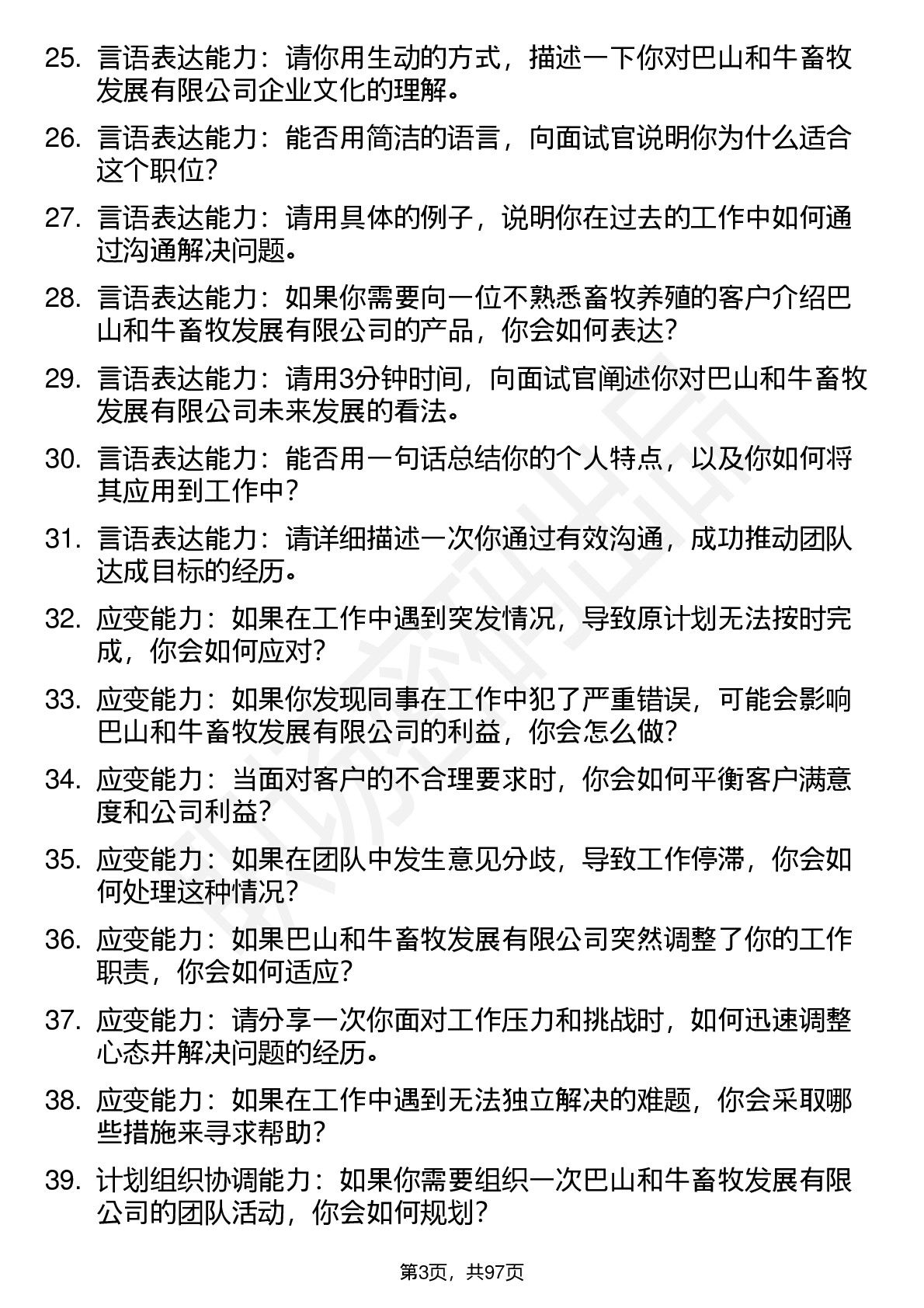 25. 言语表达能力：请你用生动的方式，描述一下你对巴山和牛畜牧发展有限公司企业文化的理解。

26. 言语表达能力：能否用简洁的语言，向面试官说明你为什么适合这个职位？

27. 言语表达能力：请用具体的例子，说明你在过去的工作中如何通过沟通解决问题。

28. 言语表达能力：如果你需要向一位不熟悉畜牧养殖的客户介绍巴山和牛畜牧发展有限公司的产品，你会如何表达？

29. 言语表达能力：请用3分钟时间，向面试官阐述你对巴山和牛畜牧发展有限公司未来发展的看法。

30. 言语表达能力：能否用一句话总结你的个人特点，以及你如何将其应用到工作中？

31. 言语表达能力：请详细描述一次你通过有效沟通，成功推动团队达成目标的经历。

32. 应变能力：如果在工作中遇到突发情况，导致原计划无法按时完成，你会如何应对？

33. 应变能力：如果你发现同事在工作中犯了严重错误，可能会影响巴山和牛畜牧发展有限公司的利益，你会怎么做？

34. 应变能力：当面对客户的不合理要求时，你会如何平衡客户满意度和公司利益？

35. 应变能力：如果在团队中发生意见分歧，导致工作停滞，你会如何处理这种情况？

36. 应变能力：如果巴山和牛畜牧发展有限公司突然调整了你的工作职责，你会如何适应？

37. 应变能力：请分享一次你面对工作压力和挑战时，如何迅速调整心态并解决问题的经历。

38. 应变能力：如果在工作中遇到无法独立解决的难题，你会采取哪些措施来寻求帮助？

39. 计划组织协调能力：如果你需要组织一次巴山和牛畜牧发展有限公司的团队活动，你会如何规划？

第3页，共97页